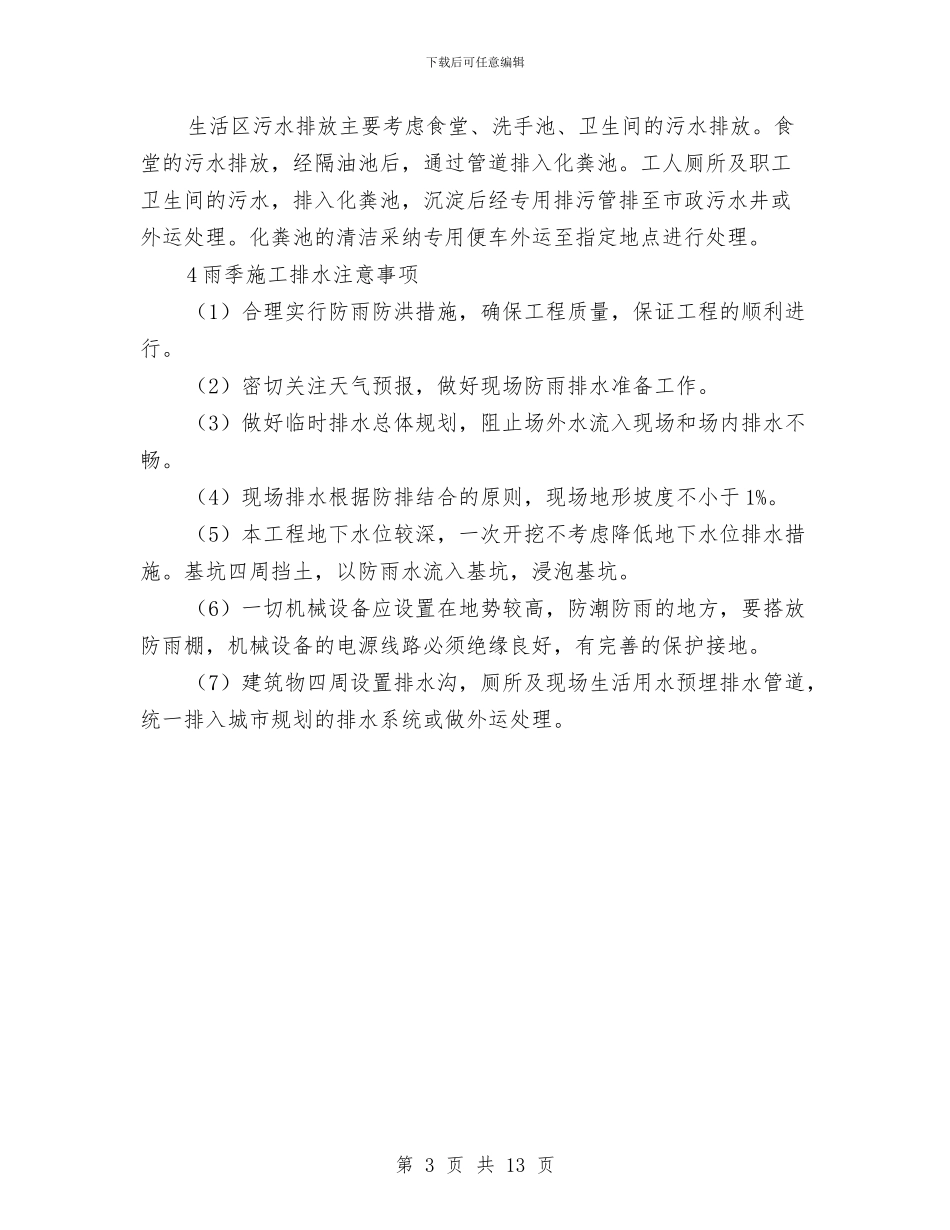 下载后可任意编辑

生活区污水排放主要考虑食堂、洗手池、卫生间的污水排放。食堂的污水排放，经隔油池后，通过管道排入化粪池。工人厕所及职工卫生间的污水，排入化粪池，沉淀后经专用排污管排至市政污水井或外运处理。化粪池的清洁采纳专用便车外运至指定地点进行处理。

4 雨季施工排水注意事项

（1）合理实行防雨防洪措施，确保工程质量，保证工程的顺利进行。

（2）密切关注天气预报，做好现场防雨排水准备工作。

（3）做好临时排水总体规划，阻止场外水流入现场和场内排水不畅。

（4）现场排水根据防排结合的原则，现场地形坡度不小于 1%。

（5）本工程地下水位较深，一次开挖不考虑降低地下水位排水措施。基坑四周挡土，以防雨水流入基坑，浸泡基坑。

（6）一切机械设备应设置在地势较高，防潮防雨的地方，要搭放防雨棚，机械设备的电源线路必须绝缘良好，有完善的保护接地。

（7）建筑物四周设置排水沟，厕所及现场生活用水预埋排水管道，统一排入城市规划的排水系统或做外运处理。

第 3 页 共 13 页